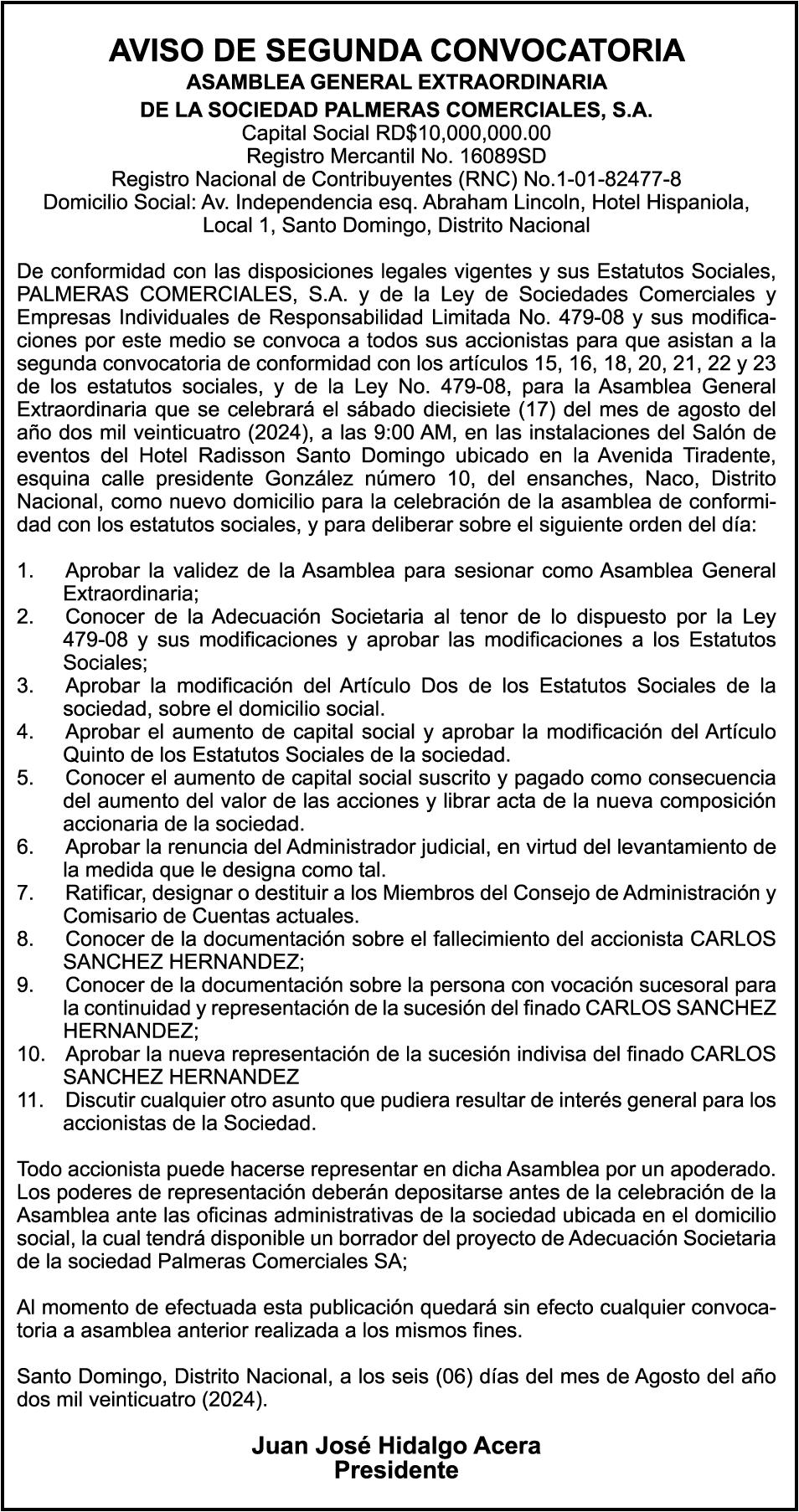 AVISO DE SEGUNDA CONVOCATORIA
ASAMBLEA GENERAL EXTRAORDINARIA
DE LA SOCIEDAD PALMERAS COMERCIALES, S.A.
Capital Social RD$10,000,000.00
Registro Mercantil No. 16089SD
Registro Nacional de Contribuyentes (RNC) No.1-01-82477-8
Domicilio Social: Av. Independencia esq. Abraham Lincoln, Hotel Hispaniola, Local 1, Santo Domingo, Distrito Nacional

De conformidad con las disposiciones legales vigentes y sus Estatutos Sociales, PALMERAS COMERCIALES, S.A. y de la Ley de Sociedades Comerciales y Empresas Individuales de Responsabilidad Limitada No. 479-08 y sus modificaciones por este medio se convoca a todos sus accionistas para que asistan a la segunda convocatoria de conformidad con los artículos 15, 16, 18, 20, 21, 22 y 23 de los estatutos sociales, y de la Ley No. 479-08, para la Asamblea General Extraordinaria que se celebrará el sábado diecisiete (17) del mes de agosto del año dos mil veinticuatro (2024), a las 9:00 AM, en las instalaciones del Salón de eventos del Hotel Radisson Santo Domingo ubicado en la Avenida Tiradente, esquina calle presidente González número 10, del ensanches, Naco, Distrito Nacional, como nuevo domicilio para la celebración de la asamblea de conformidad con los estatutos sociales, y para deliberar sobre el siguiente orden del día:

1. Aprobar la validez de la Asamblea para sesionar como Asamblea General Extraordinaria;
2. Conocer de la Adecuación Societaria al tenor de lo dispuesto por la Ley 479-08 y sus modificaciones y aprobar las modificaciones a los Estatutos Sociales;
3. Aprobar la modificación del Artículo Dos de los Estatutos Sociales de la sociedad, sobre el domicilio social.
4. Aprobar el aumento de capital social y aprobar la modificación del Artículo Quinto de los Estatutos Sociales de la sociedad.
5. Conocer el aumento de capital social suscrito y pagado como consecuencia del aumento del valor de las acciones y librar acta de la nueva composición accionaria de la sociedad.
6. Aprobar la renuncia del Administrador judicial, en virtud del levantamiento de la medida que le designa como tal.
7. Ratificar, designar o destituir a los Miembros del Consejo de Administración y Comisario de Cuentas actuales.
8. Conocer de la documentación sobre el fallecimiento del accionista CARLOS SANCHEZ HERNANDEZ;
9. Conocer de la documentación sobre la persona con vocación sucesoral para la continuidad y representación de la sucesión del finado CARLOS SANCHEZ HERNANDEZ;
10. Aprobar la nueva representación de la sucesión indivisa del finado CARLOS SANCHEZ HERNANDEZ
11. Discutir cualquier otro asunto que pudiera resultar de interés general para los accionistas de la Sociedad.

Todo accionista puede hacerse representar en dicha Asamblea por un apoderado. Los poderes de representación deberán depositarse antes de la celebración de la Asamblea ante las oficinas administrativas de la sociedad ubicada en el domicilio social, la cual tendrá disponible un borrador del proyecto de Adecuación Societaria de la sociedad Palmeras Comerciales SA;

Al momento de efectuada esta publicación quedará sin efecto cualquier convocatoria a asamblea anterior realizada a los mismos fines.

Santo Domingo, Distrito Nacional, a los seis (06) días del mes de Agosto del año dos mil veinticuatro (2024).

Juan José Hidalgo Acera
Presidente